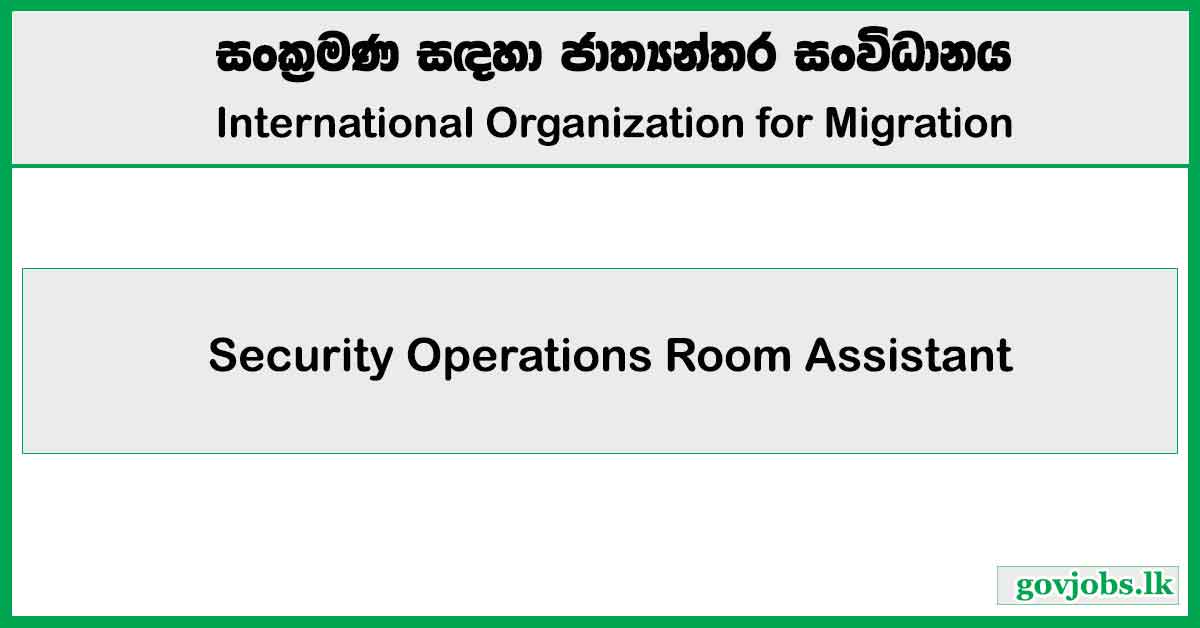 සංක්‍රමණ සඳහා ජාත්‍යන්තර සංවිධානය
International Organization for Migration

Security Operations Room Assistant

govjobs.lk